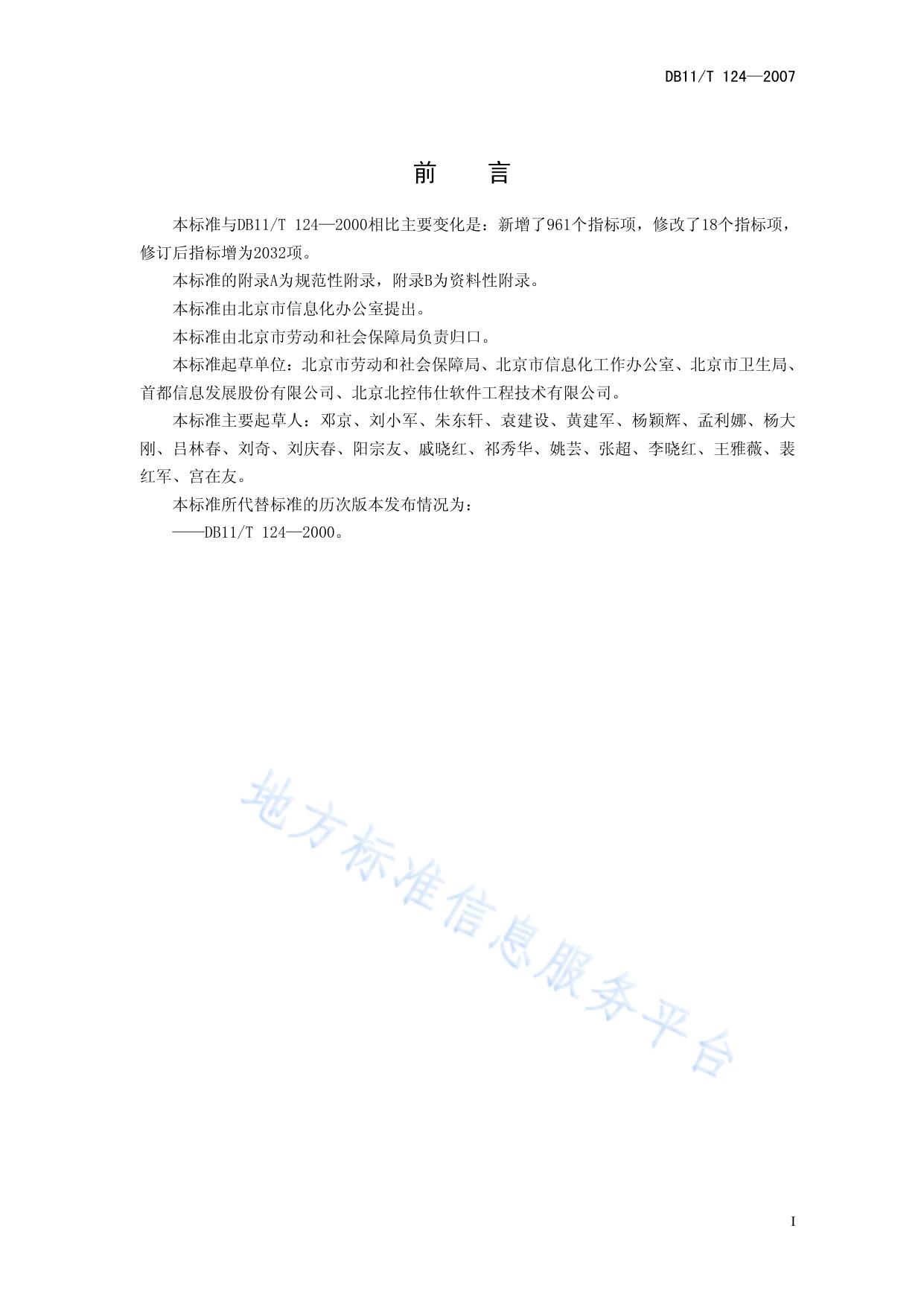 DB11/T 124—2007

前 言

本标准与DB11/T 124—2000相比主要变化是：新增了961个指标项，修改了18个指标项，修订后指标增为2032项。

本标准的附录A为规范性附录，附录B为资料性附录。

本标准由北京市信息化办公室提出。

本标准由北京市劳动和社会保障局负责归口。

本标准起草单位：北京市劳动和社会保障局、北京市信息化工作办公室、北京市卫生局、首都信息发展股份有限公司、北京北控伟仕软件工程技术有限公司。

本标准主要起草人：邓京、刘小军、朱东轩、袁建设、黄建军、杨颖辉、孟利娜、杨大刚、吕林春、刘奇、刘庆春、阳宗友、戚晓红、祁秀华、姚芸、张超、李晓红、王雅薇、裴红军、宫在友。

本标准所代替标准的历次版本发布情况为：

——DB11/T 124—2000。

地方标准信息服务平台

I